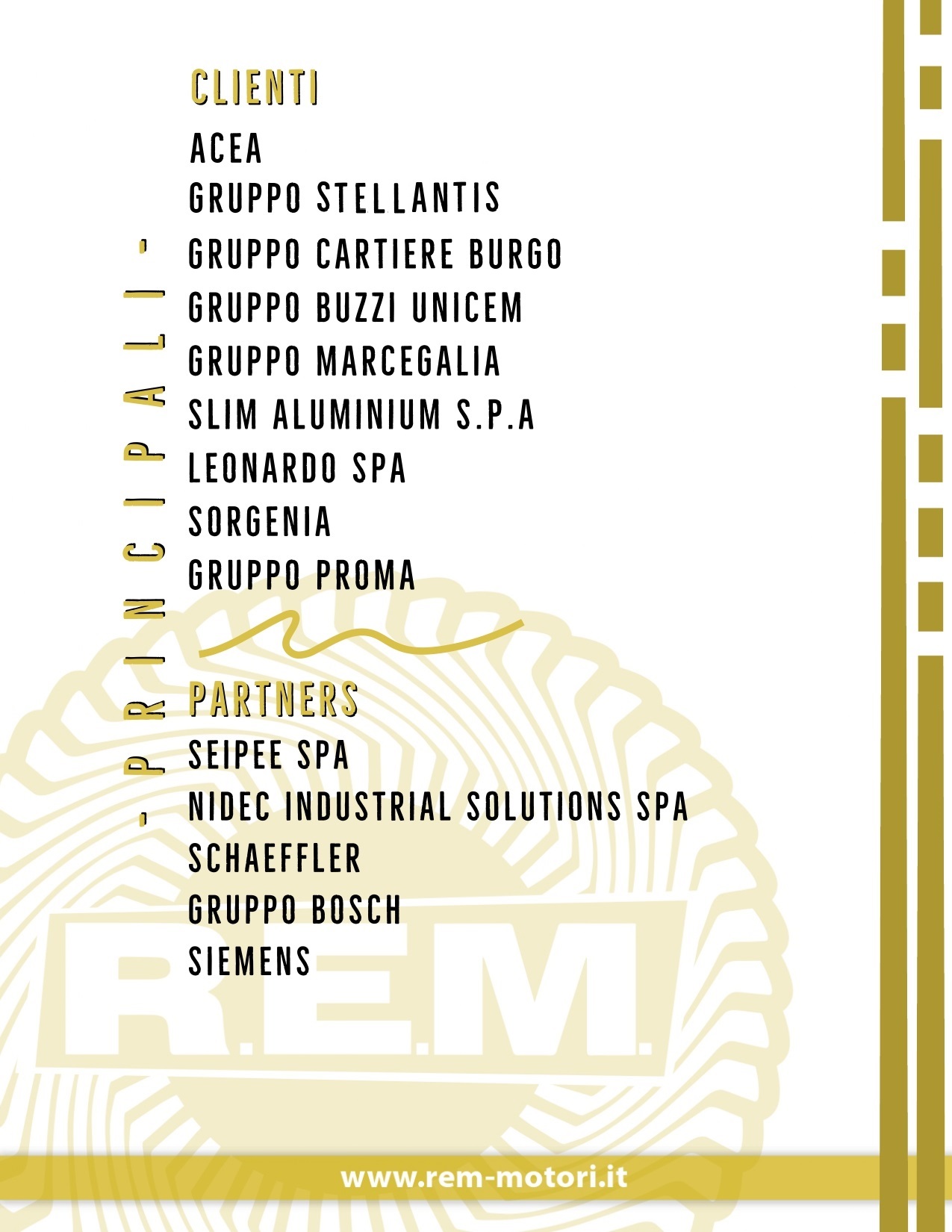 - PRINCIPALI -

CLIENTI

ACEA
GRUPPO STELLANTIS
GRUPPO CARTIERE BURGO
GRUPPO BUZZI UNICEM
GRUPPO MARCEGALIA
SLIM ALUMINIUM S.P.A
LEONARDO SPA
SORGENIA
GRUPPO PROMA

PARTNERS

SEIPEE SPA
NIDEC INDUSTRIAL SOLUTIONS SPA
SCHAEFFLER
GRUPPO BOSCH
SIEMENS

R.E.M.

www.rem-motori.it